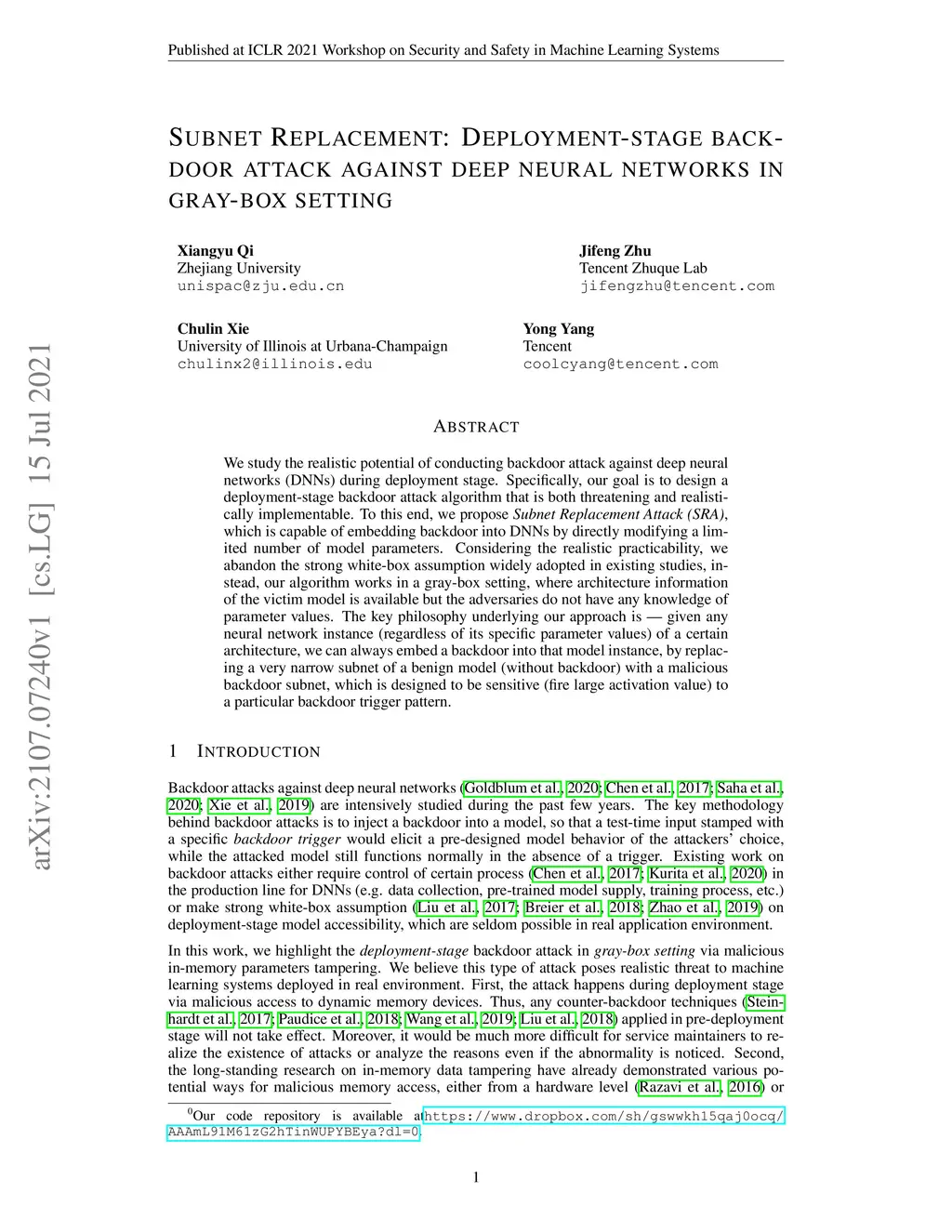 Published at ICLR 2021 Workshop on Security and Safety in Machine Learning Systems

SUBNET REPLACEMENT: DEPLOYMENT-STAGE BACKDOOR ATTACK AGAINST DEEP NEURAL NETWORKS IN GRAY-BOX SETTING

Xiangyu Qi
Zhejiang University
unispac@zju.edu.cn

Jifeng Zhu
Tencent Zhuque Lab
jifengzhu@tencent.com

Chulin Xie
University of Illinois at Urbana-Champaign
chulinx2@illinois.edu

Yong Yang
Tencent
coolcyang@tencent.com

arXiv:2107.07240v1 [cs.LG] 15 Jul 2021

ABSTRACT

We study the realistic potential of conducting backdoor attack against deep neural networks (DNNs) during deployment stage. Specifically, our goal is to design a deployment-stage backdoor attack algorithm that is both threatening and realistically implementable. To this end, we propose Subnet Replacement Attack (SRA), which is capable of embedding backdoor into DNNs by directly modifying a limited number of model parameters. Considering the realistic practicability, we abandon the strong white-box assumption widely adopted in existing studies, instead, our algorithm works in a gray-box setting, where architecture information of the victim model is available but the adversaries do not have any knowledge of parameter values. The key philosophy underlying our approach is — given any neural network instance (regardless of its specific parameter values) of a certain architecture, we can always embed a backdoor into that model instance, by replacing a very narrow subnet of a benign model (without backdoor) with a malicious backdoor subnet, which is designed to be sensitive (fire large activation value) to a particular backdoor trigger pattern.

1 INTRODUCTION

Backdoor attacks against deep neural networks (Goldblum et al., 2020; Chen et al., 2017; Saha et al., 2020; Xie et al., 2019) are intensively studied during the past few years. The key methodology behind backdoor attacks is to inject a backdoor into a model, so that a test-time input stamped with a specific backdoor trigger would elicit a pre-designed model behavior of the attackers' choice, while the attacked model still functions normally in the absence of a trigger. Existing work on backdoor attacks either require control of certain process (Chen et al., 2017; Kurita et al., 2020) in the production line for DNNs (e.g. data collection, pre-trained model supply, training process, etc.) or make strong white-box assumption (Liu et al., 2017; Breier et al., 2018; Zhao et al., 2019) on deployment-stage model accessibility, which are seldom possible in real application environment.

In this work, we highlight the deployment-stage backdoor attack in gray-box setting via malicious in-memory parameters tampering. We believe this type of attack poses realistic threat to machine learning systems deployed in real environment. First, the attack happens during deployment stage via malicious access to dynamic memory devices. Thus, any counter-backdoor techniques (Steinhardt et al., 2017; Paudice et al., 2018; Wang et al., 2019; Liu et al., 2018) applied in pre-deployment stage will not take effect. Moreover, it would be much more difficult for service maintainers to realize the existence of attacks or analyze the reasons even if the abnormality is noticed. Second, the long-standing research on in-memory data tampering have already demonstrated various potential ways for malicious memory access, either from a hardware level (Razavi et al., 2016) or

$^0$Our code repository is available at https://www.dropbox.com/sh/gswwkh15qaj0ocq/AAAmL91M61zG2hTinWUPYBEya?dl=0.

1